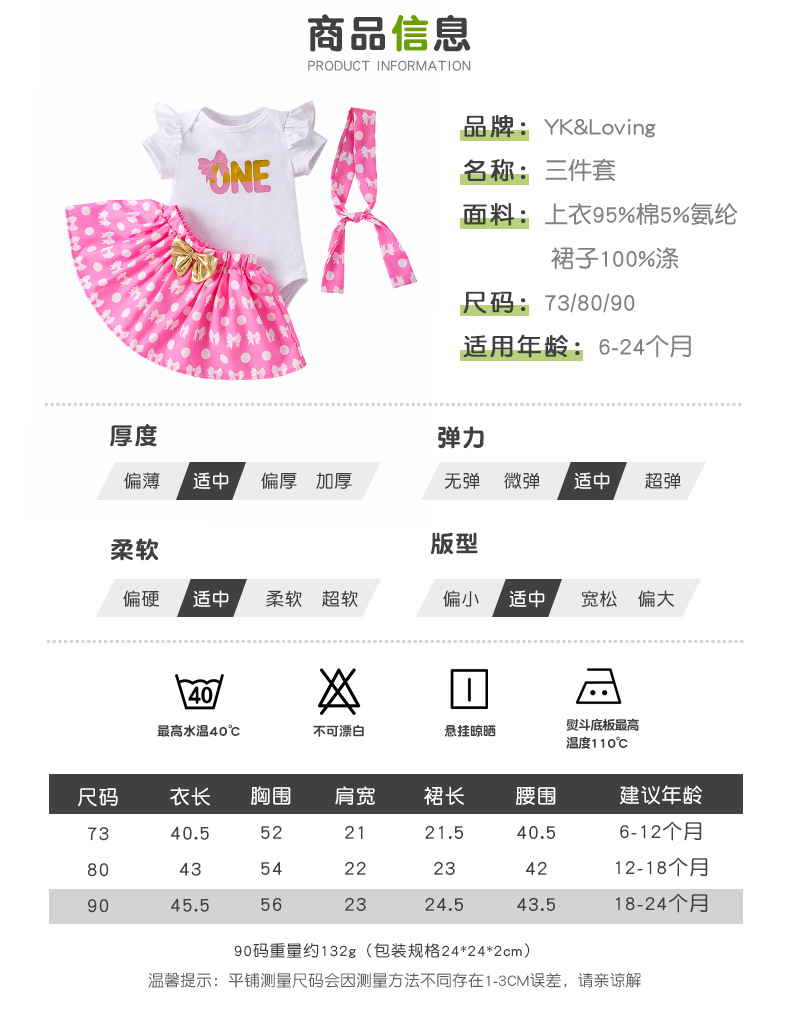 商品信息
PRODUCT INFORMATION

ONE

品牌：YK&Loving
名称：三件套
面料：上衣95%棉5%氨纶
裙子100%涤
尺码：73/80/90
适用年龄：6-24个月

厚度
偏薄 适中 偏厚 加厚

弹力
无弹 微弹 适中 超弹

柔软
偏硬 适中 柔软 超软

版型
偏小 适中 宽松 偏大

40
最高水温40℃

不可漂白

悬挂晾晒

熨斗底板最高温度110℃

| 尺码 | 衣长 | 胸围 | 肩宽 | 裙长 | 腰围 | 建议年龄 |
|---|---|---|---|---|---|---|
| 73 | 40.5 | 52 | 21 | 21.5 | 40.5 | 6-12个月 |
| 80 | 43 | 54 | 22 | 23 | 42 | 12-18个月 |
| 90 | 45.5 | 56 | 23 | 24.5 | 43.5 | 18-24个月 |

90码重量约132g（包装规格24*24*2cm）

温馨提示：平铺测量尺码会因测量方法不同存在1-3CM误差，请亲谅解